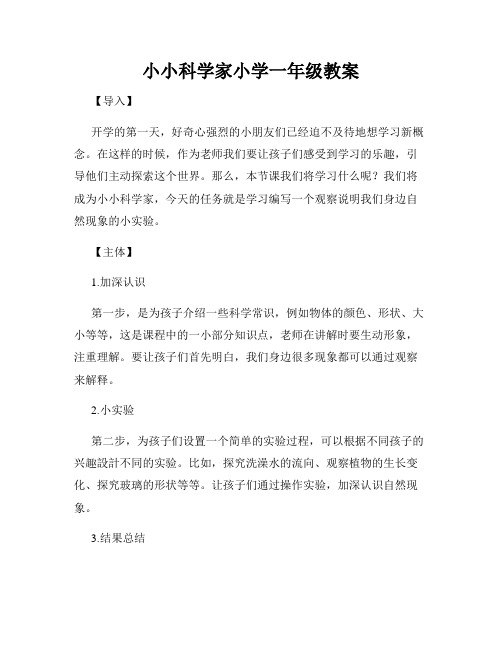 小小科学家小学一年级教案

【导入】

开学的第一天，好奇心强烈的小朋友们已经迫不及待地想学习新概念。在这样的时候，作为老师我们要让孩子们感受到学习的乐趣，引导他们主动探索这个世界。那么，本节课我们将学习什么呢？我们将成为小小科学家，今天的任务就是学习编写一个观察说明我们身边自然现象的小实验。

【主体】

1.加深认识

第一步，是为孩子介绍一些科学常识，例如物体的颜色、形状、大小等等，这是课程中的一小部分知识点，老师在讲解时要生动形象，注重理解。要让孩子们首先明白，我们身边很多现象都可以通过观察来解释。

2.小实验

第二步，为孩子们设置一个简单的实验过程，可以根据不同孩子的兴趣設計不同的实验。比如，探究洗澡水的流向、观察植物的生长变化、探究玻璃的形状等等。让孩子们通过操作实验，加深认识自然现象。

3.结果总结